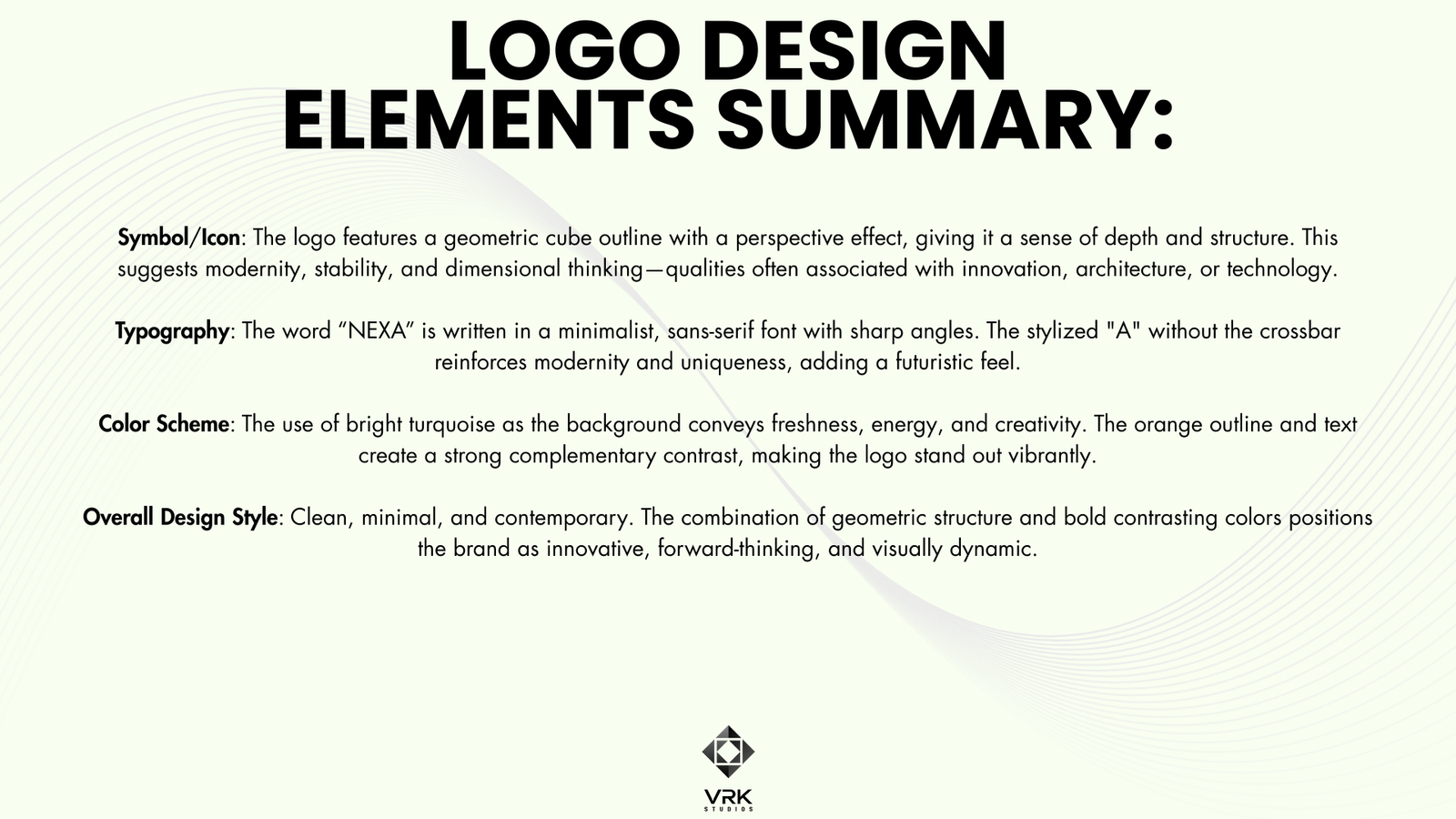 LOGO DESIGN ELEMENTS SUMMARY:

Symbol/Icon: The logo features a geometric cube outline with a perspective effect, giving it a sense of depth and structure. This suggests modernity, stability, and dimensional thinking—qualities often associated with innovation, architecture, or technology.

Typography: The word “NEXA” is written in a minimalist, sans-serif font with sharp angles. The stylized "A" without the crossbar reinforces modernity and uniqueness, adding a futuristic feel.

Color Scheme: The use of bright turquoise as the background conveys freshness, energy, and creativity. The orange outline and text create a strong complementary contrast, making the logo stand out vibrantly.

Overall Design Style: Clean, minimal, and contemporary. The combination of geometric structure and bold contrasting colors positions the brand as innovative, forward-thinking, and visually dynamic.

VRK
STUDIOS